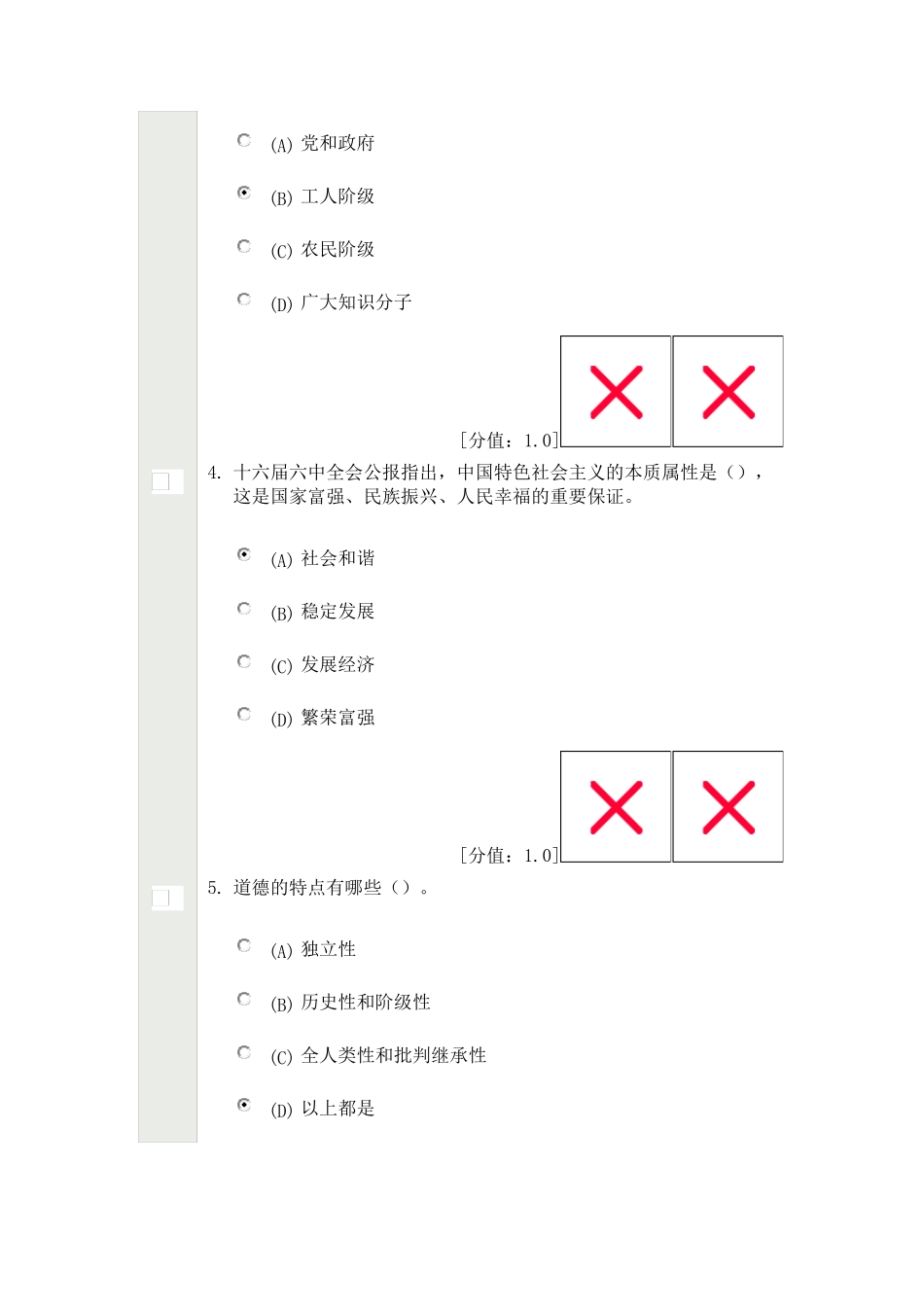 (A) 党和政府

(B) 工人阶级

(C) 农民阶级

(D) 广大知识分子

[分值：1.0]

4. 十六届六中全会公报指出，中国特色社会主义的本质属性是（），这是国家富强、民族振兴、人民幸福的重要保证。

(A) 社会和谐

(B) 稳定发展

(C) 发展经济

(D) 繁荣富强

[分值：1.0]

5. 道德的特点有哪些（）。

(A) 独立性

(B) 历史性和阶级性

(C) 全人类性和批判继承性

(D) 以上都是